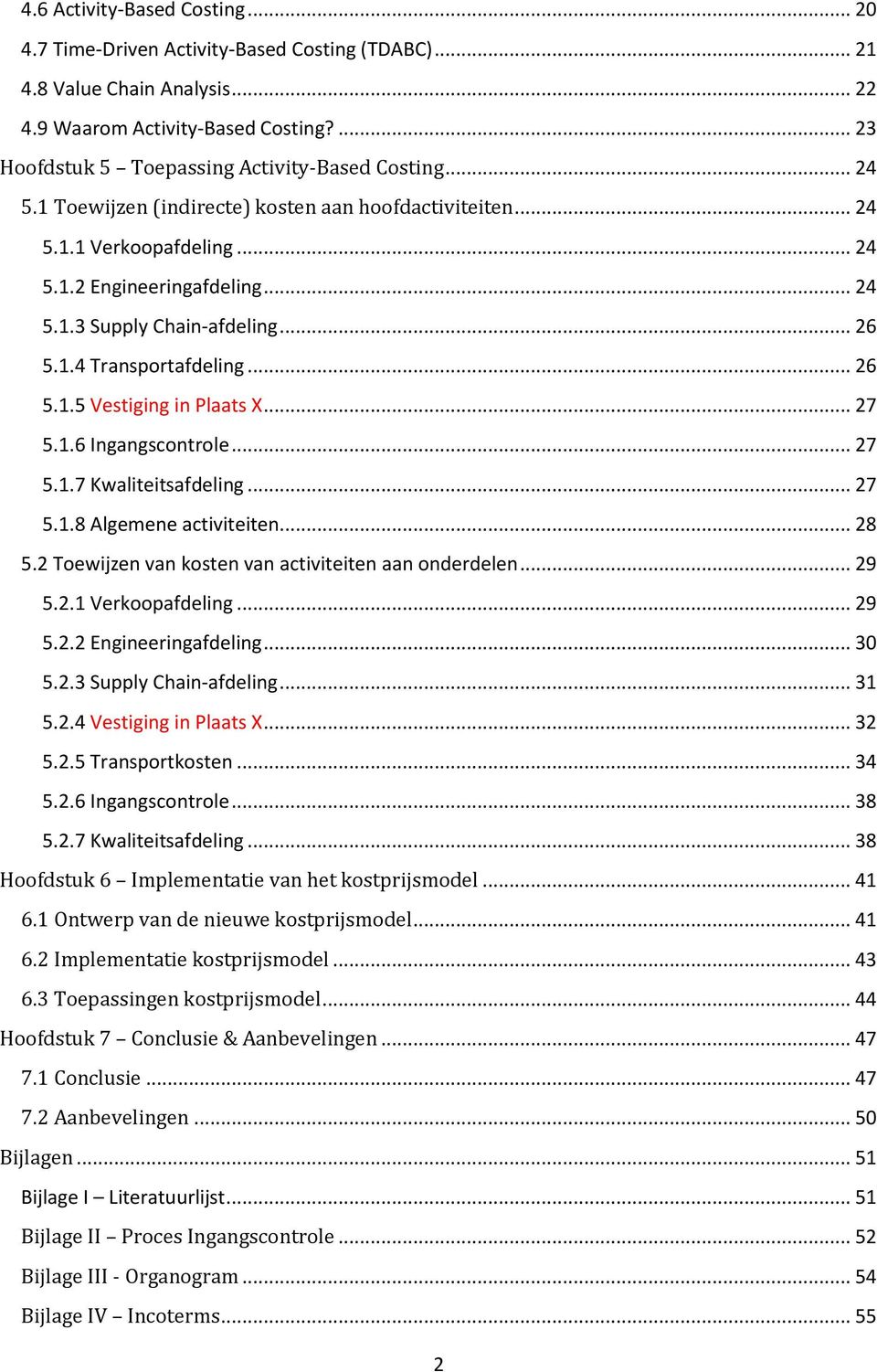 4.6 Activity-Based Costing ... 20
4.7 Time-Driven Activity-Based Costing (TDABC) ... 21
4.8 Value Chain Analysis ... 22
4.9 Waarom Activity-Based Costing? ... 23
Hoofdstuk 5 – Toepassing Activity-Based Costing ... 24
5.1 Toewijzen (indirecte) kosten aan hoofdactiviteiten ... 24
5.1.1 Verkoopafdeling ... 24
5.1.2 Engineeringafdeling ... 24
5.1.3 Supply Chain-afdeling ... 26
5.1.4 Transportafdeling ... 26
5.1.5 Vestiging in Plaats X ... 27
5.1.6 Ingangscontrole ... 27
5.1.7 Kwaliteitsafdeling ... 27
5.1.8 Algemene activiteiten ... 28
5.2 Toewijzen van kosten van activiteiten aan onderdelen ... 29
5.2.1 Verkoopafdeling ... 29
5.2.2 Engineeringafdeling ... 30
5.2.3 Supply Chain-afdeling ... 31
5.2.4 Vestiging in Plaats X ... 32
5.2.5 Transportkosten ... 34
5.2.6 Ingangscontrole ... 38
5.2.7 Kwaliteitsafdeling ... 38
Hoofdstuk 6 – Implementatie van het kostprijsmodel ... 41
6.1 Ontwerp van de nieuwe kostprijsmodel ... 41
6.2 Implementatie kostprijsmodel ... 43
6.3 Toepassingen kostprijsmodel ... 44
Hoofdstuk 7 – Conclusie & Aanbevelingen ... 47
7.1 Conclusie ... 47
7.2 Aanbevelingen ... 50
Bijlagen ... 51
Bijlage I – Literatuurlijst ... 51
Bijlage II – Proces Ingangscontrole ... 52
Bijlage III - Organogram ... 54
Bijlage IV – Incoterms ... 55

2